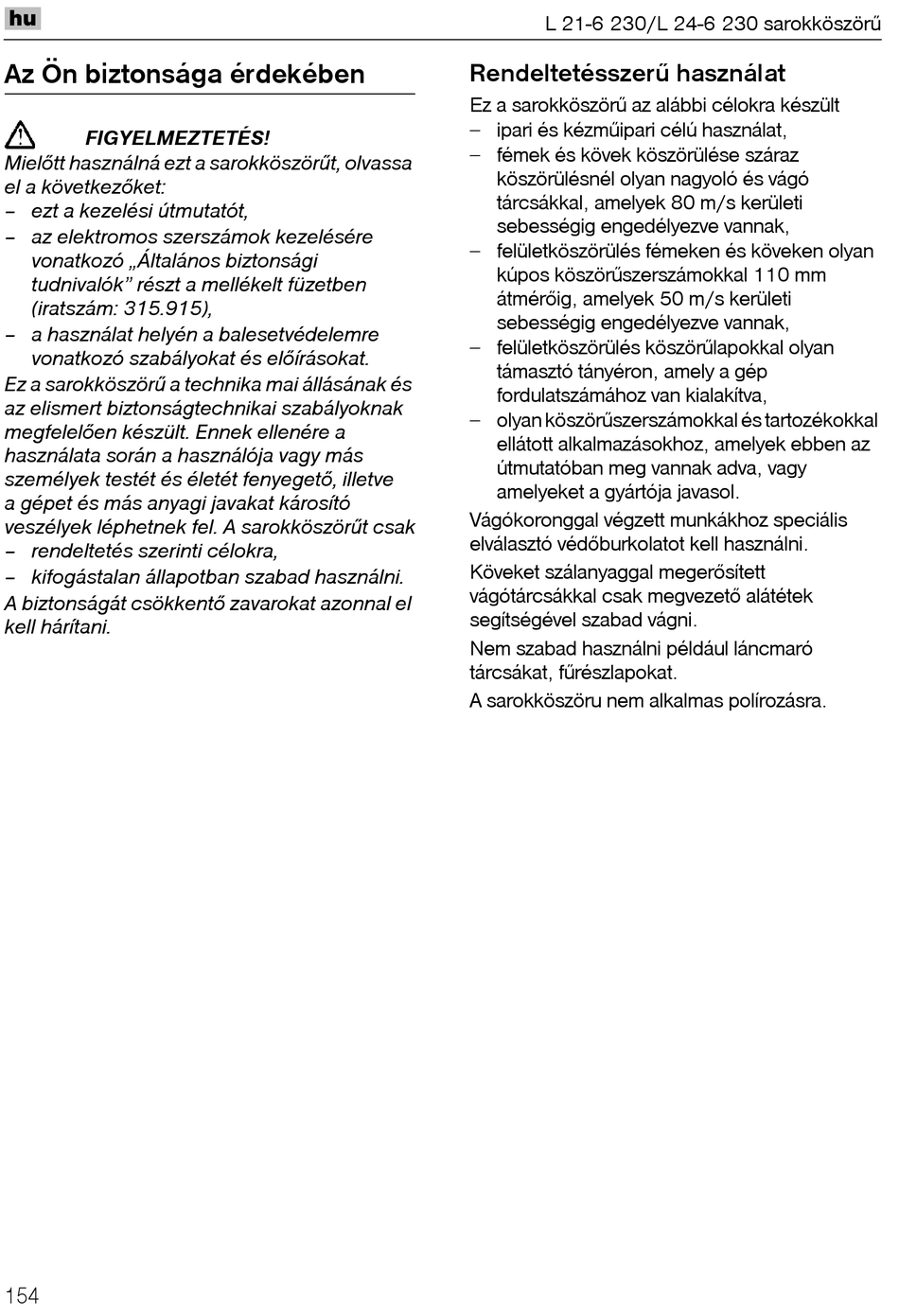 hu

L 21-6 230/L 24-6 230 sarokköszörű

Az Ön biztonsága érdekében

FIGYELMEZTETÉS!
Mielőtt használná ezt a sarokköszörűt, olvassa el a következőket:
– ezt a kezelési útmutatót,
– az elektromos szerszámok kezelésére vonatkozó „Általános biztonsági tudnivalók” részt a mellékelt füzetben (iratszám: 315.915),
– a használat helyén a balesetvédelemre vonatkozó szabályokat és előírásokat.
Ez a sarokköszörű a technika mai állásának és az elismert biztonságtechnikai szabályoknak megfelelően készült. Ennek ellenére a használata során a használója vagy más személyek testét és életét fenyegető, illetve a gépet és más anyagi javakat károsító veszélyek léphetnek fel. A sarokköszörűt csak
– rendeltetés szerinti célokra,
– kifogástalan állapotban szabad használni.
A biztonságát csökkentő zavarokat azonnal el kell hárítani.

Rendeltetésszerű használat
Ez a sarokköszörű az alábbi célokra készült
– ipari és kézműipari célú használat,
– fémek és kövek köszörülése száraz köszörülésnél olyan nagyoló és vágó tárcsákkal, amelyek 80 m/s kerületi sebességig engedélyezve vannak,
– felületköszörülés fémeken és köveken olyan kúpos köszörűszerszámokkal 110 mm átmérőig, amelyek 50 m/s kerületi sebességig engedélyezve vannak,
– felületköszörülés köszörűlapokkal olyan támasztó tányéron, amely a gép fordulatszámához van kialakítva,
– olyan köszörűszerszámokkal és tartozékokkal ellátott alkalmazásokhoz, amelyek ebben az útmutatóban meg vannak adva, vagy amelyeket a gyártója javasol.
Vágókoronggal végzett munkákhoz speciális elválasztó védőburkolatot kell használni.
Köveket szálanyaggal megerősített vágótárcsákkal csak megvezető alátétek segítségével szabad vágni.
Nem szabad használni például láncmaró tárcsákat, fűrészlapokat.
A sarokköszöru nem alkalmas polírozásra.

154